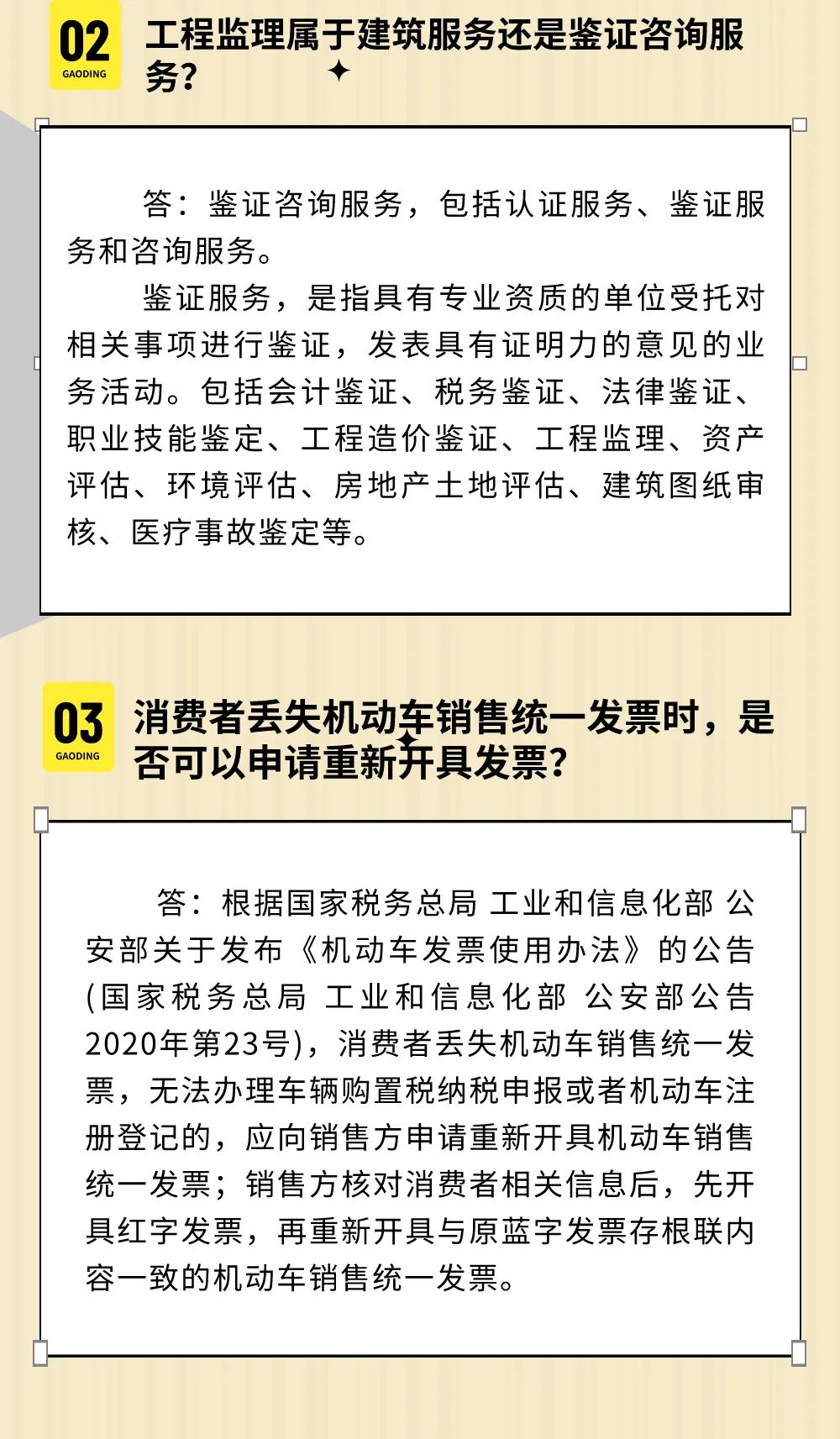 02
GAODING
工程监理属于建筑服务还是鉴证咨询服务?

答：鉴证咨询服务，包括认证服务、鉴证服务和咨询服务。

鉴证服务，是指具有专业资质的单位受托对相关事项进行鉴证，发表具有证明力的意见的业务活动。包括会计鉴证、税务鉴证、法律鉴证、职业技能鉴定、工程造价鉴证、工程监理、资产评估、环境评估、房地产土地评估、建筑图纸审核、医疗事故鉴定等。

03
GAODING
消费者丢失机动车销售统一发票时，是否可以申请重新开具发票?

答：根据国家税务总局 工业和信息化部 公安部关于发布《机动车发票使用办法》的公告(国家税务总局 工业和信息化部 公安部公告2020年第23号)，消费者丢失机动车销售统一发票，无法办理车辆购置税纳税申报或者机动车注册登记的，应向销售方申请重新开具机动车销售统一发票；销售方核对消费者相关信息后，先开具红字发票，再重新开具与原蓝字发票存根联内容一致的机动车销售统一发票。